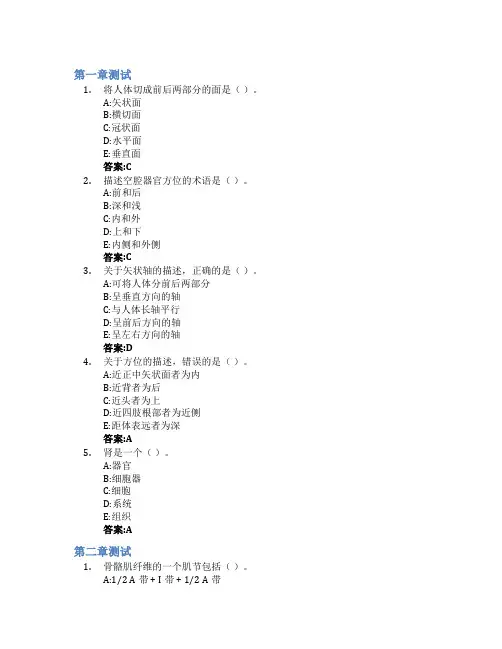 第一章测试

1. 将人体切成前后两部分的面是（）。
A:矢状面
B:横切面
C:冠状面
D:水平面
E:垂直面
答案:C

2. 描述空腔器官方位的术语是（）。
A:前和后
B:深和浅
C:内和外
D:上和下
E:内侧和外侧
答案:C

3. 关于矢状轴的描述，正确的是（）。
A:可将人体分前后两部分
B:呈垂直方向的轴
C:与人体长轴平行
D:呈前后方向的轴
E:呈左右方向的轴
答案:D

4. 关于方位的描述，错误的是（）。
A:近正中矢状面者为内
B:近背者为后
C:近头者为上
D:近四肢根部者为近侧
E:距体表远者为深
答案:A

5. 肾是一个（）。
A:器官
B:细胞器
C:细胞
D:系统
E:组织
答案:A

第二章测试

1. 骨骼肌纤维的一个肌节包括（）。
A:1/2 A 带 + I 带 + 1/2 A 带